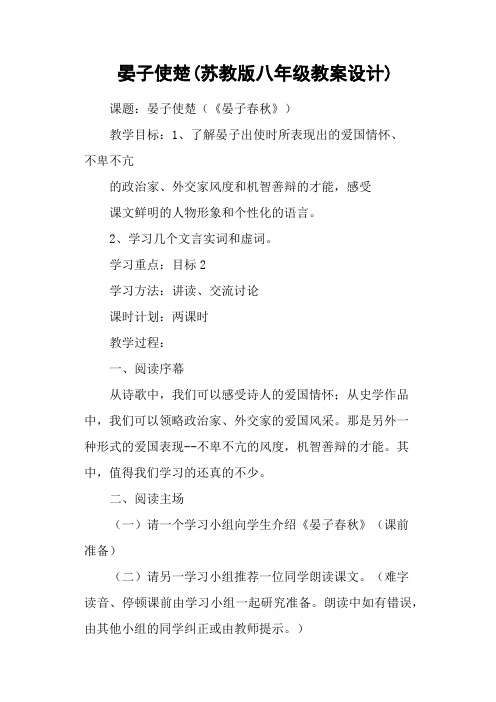 晏子使楚(苏教版八年级教案设计)

课题：晏子使楚（《晏子春秋》）

教学目标：1、了解晏子出使时所表现出的爱国情怀、不卑不亢

的政治家、外交家风度和机智善辩的才能，感受

课文鲜明的人物形象和个性化的语言。

2、学习几个文言实词和虚词。

学习重点：目标 2

学习方法：讲读、交流讨论

课时计划：两课时

教学过程：

一、阅读序幕

从诗歌中，我们可以感受诗人的爱国情怀；从史学作品中，我们可以领略政治家、外交家的爱国风采。那是另外一种形式的爱国表现--不卑不亢的风度，机智善辩的才能。其中，值得我们学习的还真的不少。

二、阅读主场

（一）请一个学习小组向学生介绍《晏子春秋》（课前准备）

（二）请另一学习小组推荐一位同学朗读课文。（难字读音、停顿课前由学习小组一起研究准备。朗读中如有错误，由其他小组的同学纠正或由教师提示。）